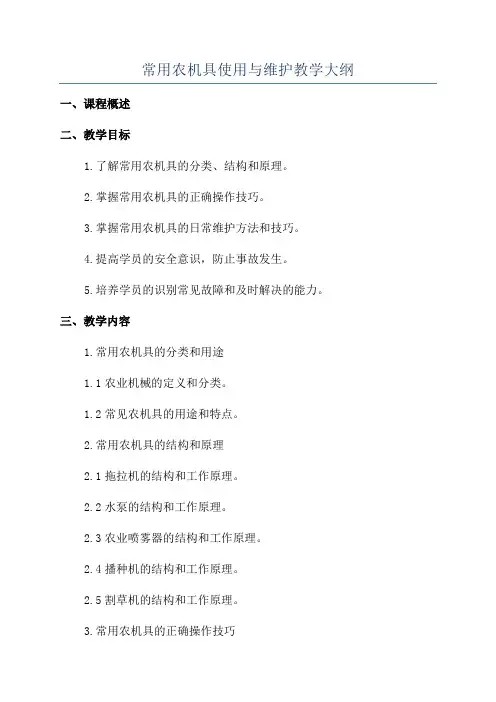 常用农机具使用与维护教学大纲

一、课程概述

二、教学目标

1.了解常用农机具的分类、结构和原理。

2.掌握常用农机具的正确操作技巧。

3.掌握常用农机具的日常维护方法和技巧。

4.提高学员的安全意识，防止事故发生。

5.培养学员的识别常见故障和及时解决的能力。

三、教学内容

1.常用农机具的分类和用途

1.1 农业机械的定义和分类。

1.2 常见农机具的用途和特点。

2.常用农机具的结构和原理

2.1 拖拉机的结构和工作原理。

2.2 水泵的结构和工作原理。

2.3 农业喷雾器的结构和工作原理。

2.4 播种机的结构和工作原理。

2.5 割草机的结构和工作原理。

3.常用农机具的正确操作技巧